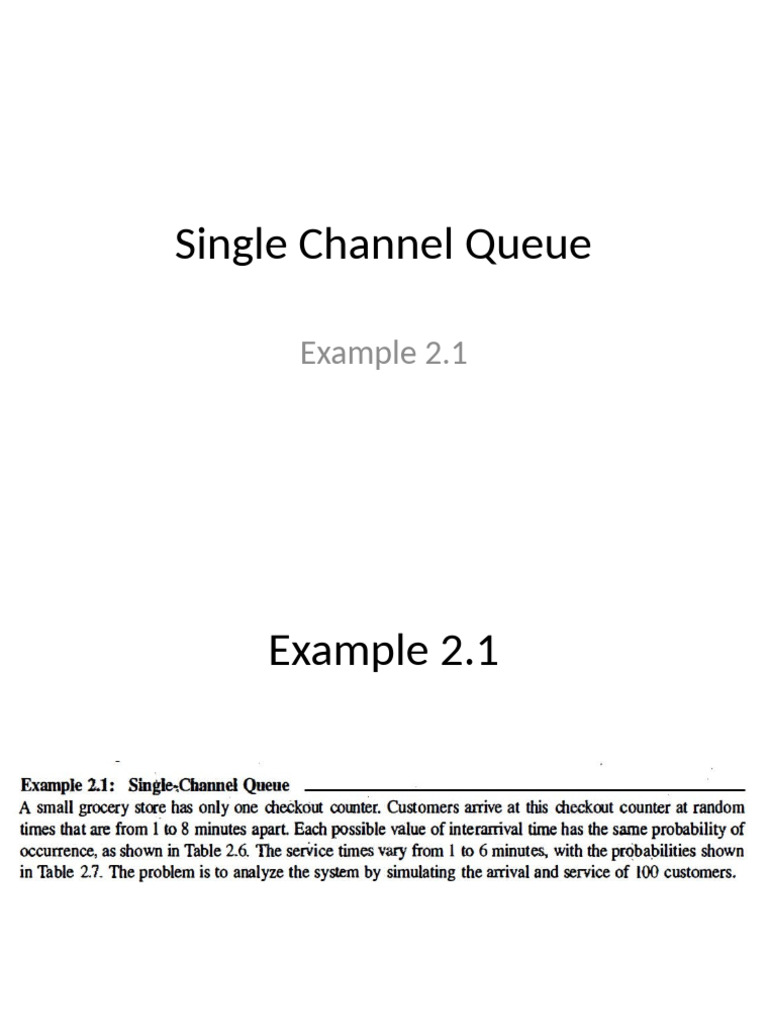 Single Channel Queue

Example 2.1

Example 2.1

Example 2.1: Single-Channel Queue

A small grocery store has only one checkout counter. Customers arrive at this checkout counter at random times that are from 1 to 8 minutes apart. Each possible value of interarrival time has the same probability of occurrence, as shown in Table 2.6. The service times vary from 1 to 6 minutes, with the probabilities shown in Table 2.7. The problem is to analyze the system by simulating the arrival and service of 100 customers.